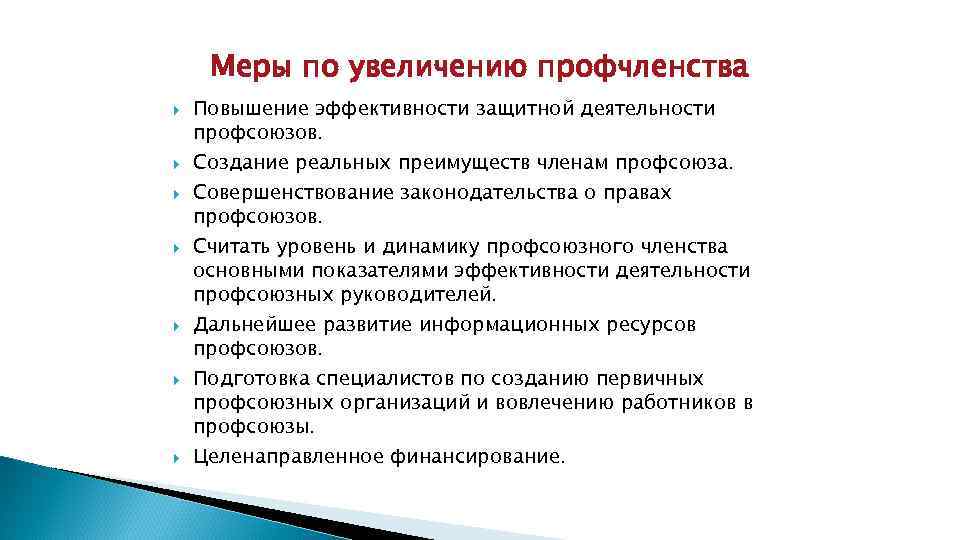 Меры по увеличению профчленства

Повышение эффективности защитной деятельности профсоюзов.
Создание реальных преимуществ членам профсоюза.
Совершенствование законодательства о правах профсоюзов.
Считать уровень и динамику профсоюзного членства основными показателями эффективности деятельности профсоюзных руководителей.
Дальнейшее развитие информационных ресурсов профсоюзов.
Подготовка специалистов по созданию первичных профсоюзных организаций и вовлечению работников в профсоюзы.
Целенаправленное финансирование.